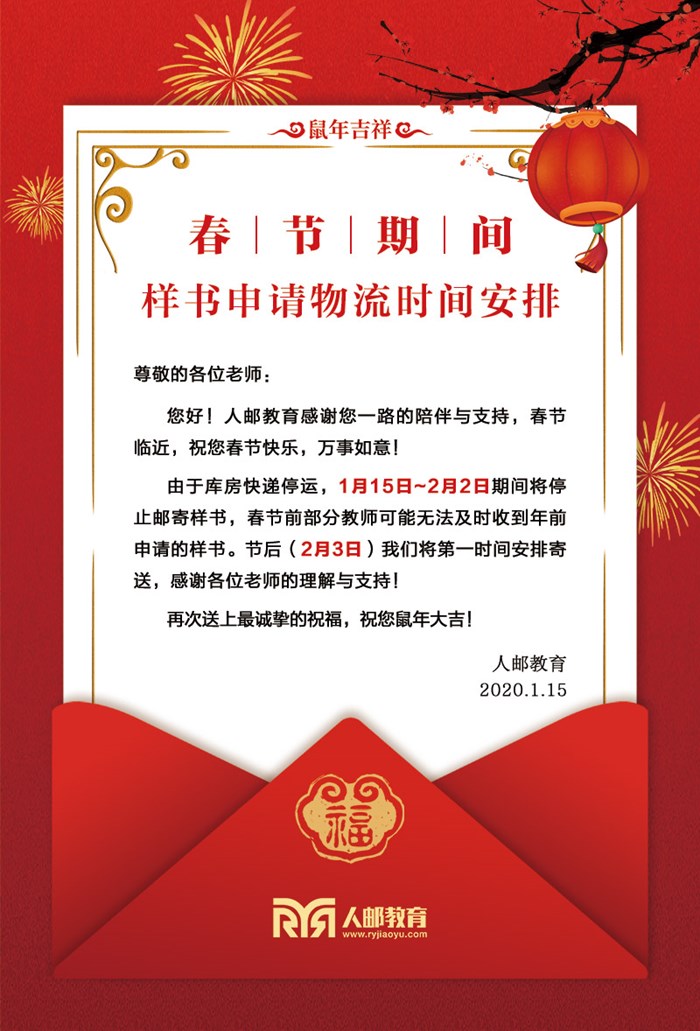 鼠年吉祥

春|节|期|间

样书申请物流时间安排

尊敬的各位老师：

您好！人邮教育感谢您一路的陪伴与支持，春节临近，祝您春节快乐，万事如意！

由于库房快递停运，1月15日~2月2日期间将停止邮寄样书，春节前部分教师可能无法及时收到年前申请的样书。节后（2月3日）我们将第一时间安排寄送，感谢各位老师的理解与支持！

再次送上最诚挚的祝福，祝您鼠年大吉！

人邮教育
2020.1.15

福

人邮教育
www.ryjiaoyu.com